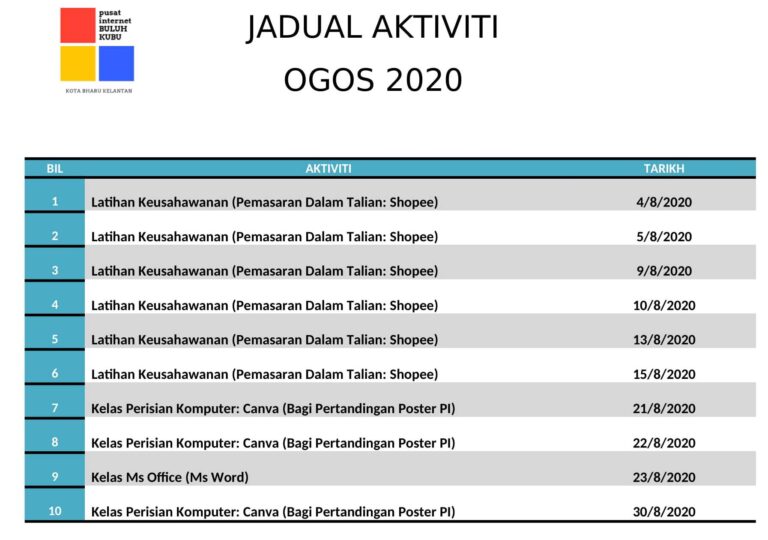 pusat internet BULUH KUBU

KOTA BHARU KELANTAN

JADUAL AKTIVITI
OGOS 2020

| BIL | AKTIVITI | TARIKH |
|---|---|---|
| 1 | Latihan Keusahawanan (Pemasaran Dalam Talian: Shopee) | 4/8/2020 |
| 2 | Latihan Keusahawanan (Pemasaran Dalam Talian: Shopee) | 5/8/2020 |
| 3 | Latihan Keusahawanan (Pemasaran Dalam Talian: Shopee) | 9/8/2020 |
| 4 | Latihan Keusahawanan (Pemasaran Dalam Talian: Shopee) | 10/8/2020 |
| 5 | Latihan Keusahawanan (Pemasaran Dalam Talian: Shopee) | 13/8/2020 |
| 6 | Latihan Keusahawanan (Pemasaran Dalam Talian: Shopee) | 15/8/2020 |
| 7 | Kelas Perisian Komputer: Canva (Bagi Pertandingan Poster PI) | 21/8/2020 |
| 8 | Kelas Perisian Komputer: Canva (Bagi Pertandingan Poster PI) | 22/8/2020 |
| 9 | Kelas Ms Office (Ms Word) | 23/8/2020 |
| 10 | Kelas Perisian Komputer: Canva (Bagi Pertandingan Poster PI) | 30/8/2020 |